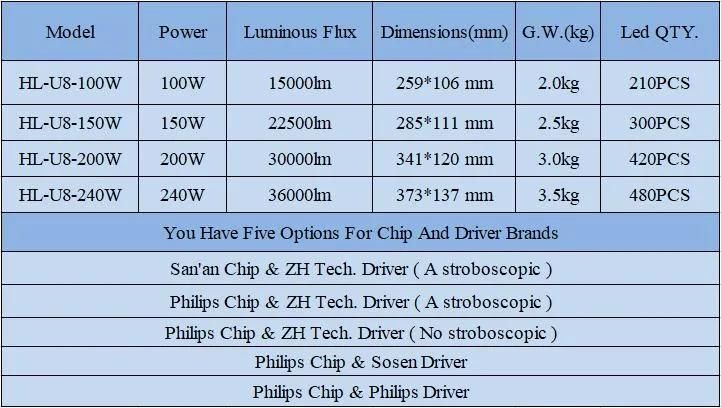 | Model | Power | Luminous Flux | Dimensions(mm) | G.W.(kg) | Led QTY. |
|---|---|---|---|---|---|
| HL-U8-100W | 100W | 15000lm | 259*106 mm | 2.0kg | 210PCS |
| HL-U8-150W | 150W | 22500lm | 285*111 mm | 2.5kg | 300PCS |
| HL-U8-200W | 200W | 30000lm | 341*120 mm | 3.0kg | 420PCS |
| HL-U8-240W | 240W | 36000lm | 373*137 mm | 3.5kg | 480PCS |

You Have Five Options For Chip And Driver Brands

San'an Chip & ZH Tech. Driver ( A stroboscopic )

Philips Chip & ZH Tech. Driver ( A stroboscopic )

Philips Chip & ZH Tech. Driver ( No stroboscopic )

Philips Chip & Sosen Driver

Philips Chip & Philips Driver